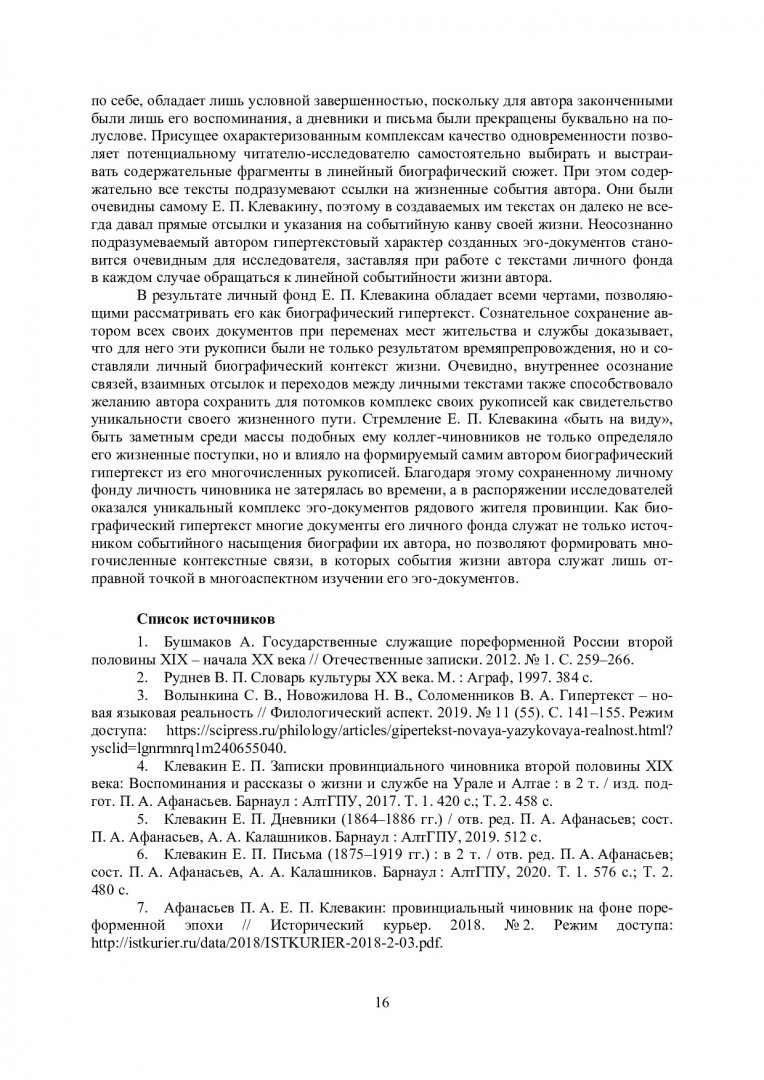 по себе, обладает лишь условной завершенностью, поскольку для автора законченными были лишь его воспоминания, а дневники и письма были прекращены буквально на полуслове. Присущее охарактеризованным комплексам качество одновременности позволяет потенциальному читателю-исследователю самостоятельно выбирать и выстраивать содержательные фрагменты в линейный биографический сюжет. При этом содержательно все тексты подразумевают ссылки на жизненные события автора. Они были очевидны самому Е. П. Клевакину, поэтому в создаваемых им текстах он далеко не всегда давал прямые отсылки и указания на событийную канву своей жизни. Неосознанно подразумеваемый автором гипертекстовый характер созданных эго-документов становится очевидным для исследователя, заставляя при работе с текстами личного фонда в каждом случае обращаться к линейной событийности жизни автора.

В результате личный фонд Е. П. Клевакина обладает всеми чертами, позволяющими рассматривать его как биографический гипертекст. Сознательное сохранение автором всех своих документов при переменах мест жительства и службы доказывает, что для него эти рукописи были не только результатом времяпрепровождения, но и составляли личный биографический контекст жизни. Очевидно, внутреннее осознание связей, взаимных отсылок и переходов между личными текстами также способствовало желанию автора сохранить для потомков комплекс своих рукописей как свидетельство уникальности своего жизненного пути. Стремление Е. П. Клевакина «быть на виду», быть заметным среди массы подобных ему коллег-чиновников не только определяло его жизненные поступки, но и влияло на формируемый самим автором биографический гипертекст из его многочисленных рукописей. Благодаря этому сохраненному личному фонду личность чиновника не затерялась во времени, а в распоряжении исследователей оказался уникальный комплекс эго-документов рядового жителя провинции. Как биографический гипертекст многие документы его личного фонда служат не только источником событийного насыщения биографии их автора, но позволяют формировать многочисленные контекстные связи, в которых события жизни автора служат лишь отправной точкой в многоаспектном изучении его эго-документов.

Список источников

1. Бушмаков А. Государственные служащие пореформенной России второй половины XIX – начала XX века // Отечественные записки. 2012. № 1. С. 259–266.

2. Руднев В. П. Словарь культуры XX века. М. : Аграф, 1997. 384 с.

3. Волынкина С. В., Новожилова Н. В., Соломенников В. А. Гипертекст – новая языковая реальность // Филологический аспект. 2019. № 11 (55). С. 141–155. Режим доступа: https://scipress.ru/philology/articles/gipertekst-novaya-yazykovaya-realnost.html?ysclid=lgnrmnrq1m240655040.

4. Клевакин Е. П. Записки провинциального чиновника второй половины XIX века: Воспоминания и рассказы о жизни и службе на Урале и Алтае : в 2 т. / изд. подгот. П. А. Афанасьев. Барнаул : АлтГПУ, 2017. Т. 1. 420 с.; Т. 2. 458 с.

5. Клевакин Е. П. Дневники (1864–1886 гг.) / отв. ред. П. А. Афанасьев; сост. П. А. Афанасьев, А. А. Калашников. Барнаул : АлтГПУ, 2019. 512 с.

6. Клевакин Е. П. Письма (1875–1919 гг.) : в 2 т. / отв. ред. П. А. Афанасьев; сост. П. А. Афанасьев, А. А. Калашников. Барнаул : АлтГПУ, 2020. Т. 1. 576 с.; Т. 2. 480 с.

7. Афанасьев П. А. Е. П. Клевакин: провинциальный чиновник на фоне пореформенной эпохи // Исторический курьер. 2018. № 2. Режим доступа: http://istkurier.ru/data/2018/ISTKURIER-2018-2-03.pdf.

16